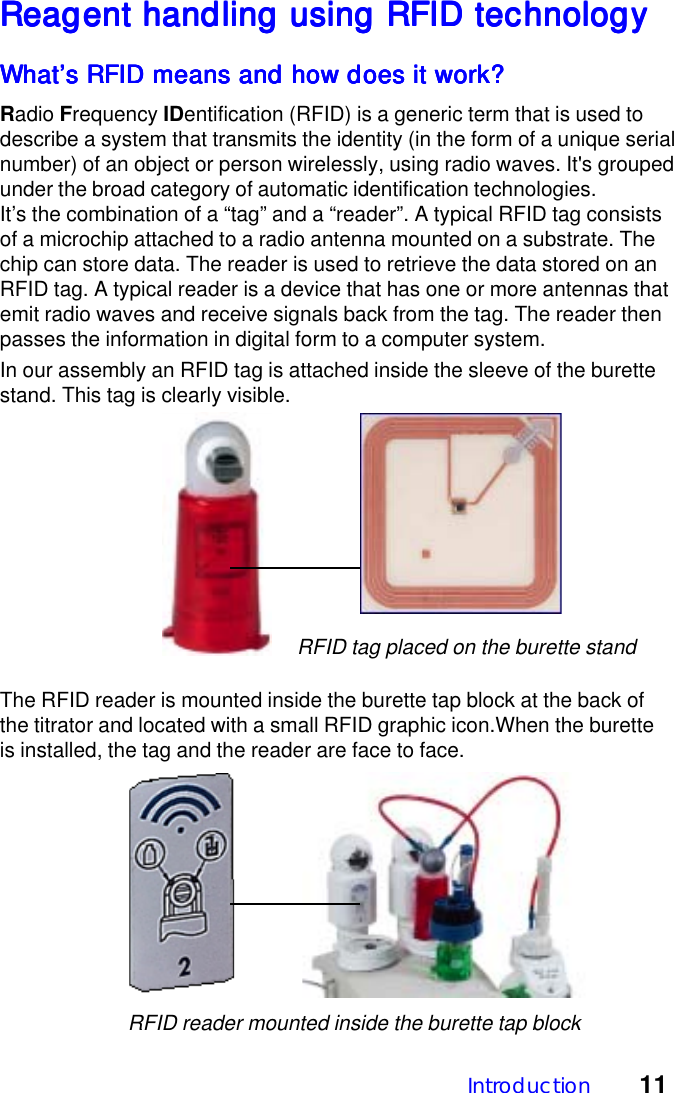 Reagent handling using RFID technology

What's RFID means and how does it work?

Radio Frequency IDentification (RFID) is a generic term that is used to describe a system that transmits the identity (in the form of a unique serial number) of an object or person wirelessly, using radio waves. It's grouped under the broad category of automatic identification technologies.
It's the combination of a "tag" and a "reader". A typical RFID tag consists of a microchip attached to a radio antenna mounted on a substrate. The chip can store data. The reader is used to retrieve the data stored on an RFID tag. A typical reader is a device that has one or more antennas that emit radio waves and receive signals back from the tag. The reader then passes the information in digital form to a computer system.

In our assembly an RFID tag is attached inside the sleeve of the burette stand. This tag is clearly visible.

RFID tag placed on the burette stand

The RFID reader is mounted inside the burette tap block at the back of the titrator and located with a small RFID graphic icon.When the burette is installed, the tag and the reader are face to face.

2

RFID reader mounted inside the burette tap block

Introduction 11